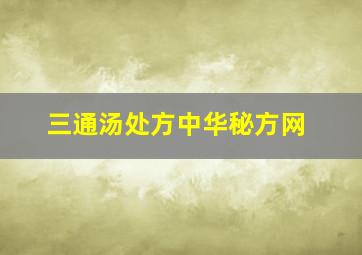 三通汤处方中华秘方网